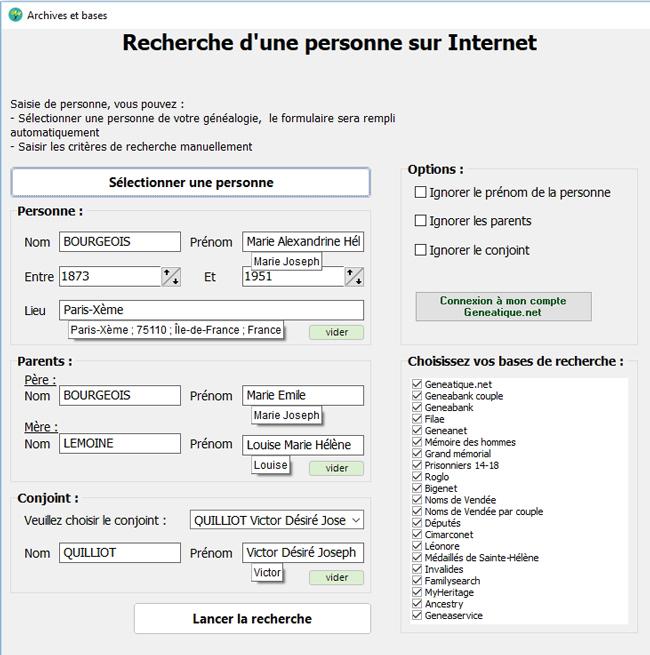 Archives et bases

Recherche d'une personne sur Internet

Saisie de personne, vous pouvez :
- Sélectionner une personne de votre généalogie, le formulaire sera rempli automatiquement
- Saisir les critères de recherche manuellement

Sélectionner une personne

Personne :
Nom BOURGEOIS Prénom Marie Alexandrine Hél
Marie Joseph
Entre 1873 Et 1951
Lieu Paris-Xème
Paris-Xème ; 75110 ; Île-de-France ; France
vider

Parents :
Père :
Nom BOURGEOIS Prénom Marie Emile
Marie Joseph
Mère :
Nom LEMOINE Prénom Louise Marie Hélène
Louise
vider

Conjoint :
Veuillez choisir le conjoint : QUILLIOT Victor Désiré Jose
Nom QUILLIOT Prénom Victor Désiré Joseph
Victor
vider

Lancer la recherche

Options :
Ignorer le prénom de la personne
Ignorer les parents
Ignorer le conjoint

Connexion à mon compte Geneatique.net

Choisissez vos bases de recherche :
Geneatique.net
Geneabank couple
Geneabank
Filae
Geneanet
Mémoire des hommes
Grand mémorial
Prisonniers 14-18
Roglo
Bigenet
Noms de Vendée
Noms de Vendée par couple
Députés
Cimarconet
Léonore
Médaillés de Sainte-Hélène
Invalides
Familysearch
MyHeritage
Ancestry
Geneaservice